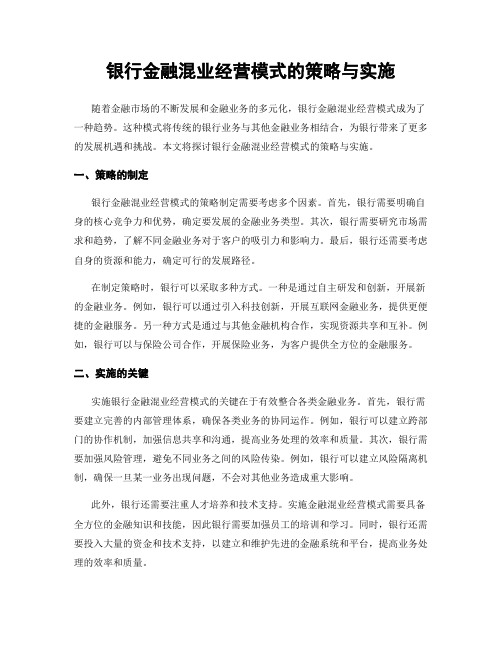 银行金融混业经营模式的策略与实施

随着金融市场的不断发展和金融业务的多元化，银行金融混业经营模式成为了一种趋势。这种模式将传统的银行业务与其他金融业务相结合，为银行带来了更多的发展机遇和挑战。本文将探讨银行金融混业经营模式的策略与实施。

一、策略的制定

银行金融混业经营模式的策略制定需要考虑多个因素。首先，银行需要明确自身的核心竞争力和优势，确定要发展的金融业务类型。其次，银行需要研究市场需求和趋势，了解不同金融业务对于客户的吸引力和影响力。最后，银行还需要考虑自身的资源和能力，确定可行的发展路径。

在制定策略时，银行可以采取多种方式。一种是通过自主研发和创新，开展新的金融业务。例如，银行可以通过引入科技创新，开展互联网金融业务，提供更便捷的金融服务。另一种方式是通过与其他金融机构合作，实现资源共享和互补。例如，银行可以与保险公司合作，开展保险业务，为客户提供全方位的金融服务。

二、实施的关键

实施银行金融混业经营模式的关键在于有效整合各类金融业务。首先，银行需要建立完善的内部管理体系，确保各类业务的协同运作。例如，银行可以建立跨部门的协作机制，加强信息共享和沟通，提高业务处理的效率和质量。其次，银行需要加强风险管理，避免不同业务之间的风险传染。例如，银行可以建立风险隔离机制，确保一旦某一业务出现问题，不会对其他业务造成重大影响。

此外，银行还需要注重人才培养和技术支持。实施金融混业经营模式需要具备全方位的金融知识和技能，因此银行需要加强员工的培训和学习。同时，银行还需要投入大量的资金和技术支持，以建立和维护先进的金融系统和平台，提高业务处理的效率和质量。